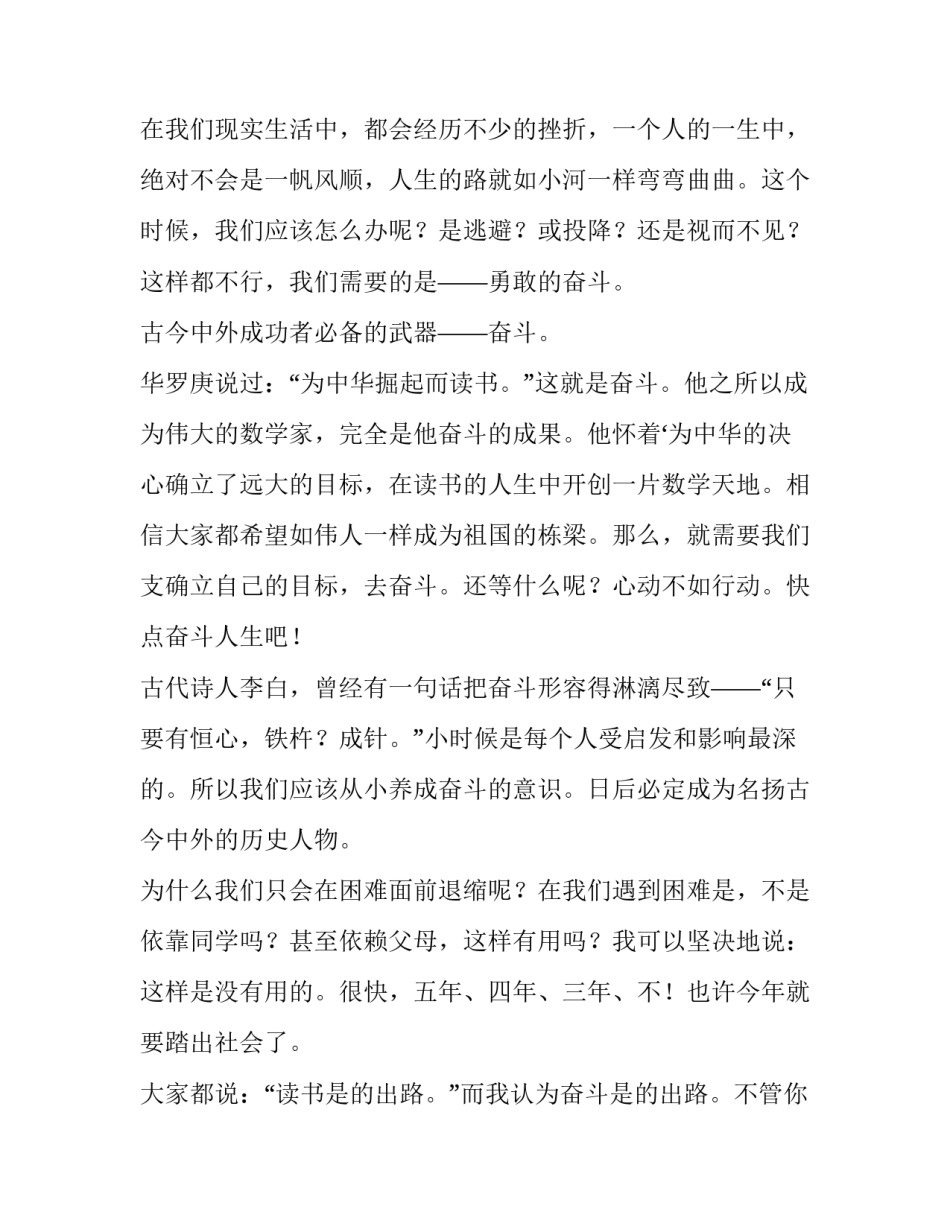 在我们现实生活中，都会经历不少的挫折，一个人的一生中，绝对不会是一帆风顺，人生的路就如小河一样弯弯曲曲。这个时候，我们应该怎么办呢？是逃避？或投降？还是视而不见？这样都不行，我们需要的是——勇敢的奋斗。

古今中外成功者必备的武器——奋斗。

华罗庚说过：“为中华掘起而读书。”这就是奋斗。他之所以成为伟大的数学家，完全是他奋斗的成果。他怀着‘为中华的决心确立了远大的目标，在读书的人生中开创一片数学天地。相信大家都希望如伟人一样成为祖国的栋梁。那么，就需要我们支确立自己的目标，去奋斗。还等什么呢？心动不如行动。快点奋斗人生吧！

古代诗人李白，曾经有一句话把奋斗形容得淋漓尽致——“只要有恒心，铁杵？成针。”小时候是每个人受启发和影响最深的。所以我们应该从小养成奋斗的意识。日后必定成为名扬古今中外的历史人物。

为什么我们只会在困难面前退缩呢？在我们遇到困难是，不是依靠同学吗？甚至依赖父母，这样有用吗？我可以坚决地说：这样是没有用的。很快，五年、四年、三年、不！也许今年就要踏出社会了。

大家都说：“读书是的出路。”而我认为奋斗是的出路。不管你